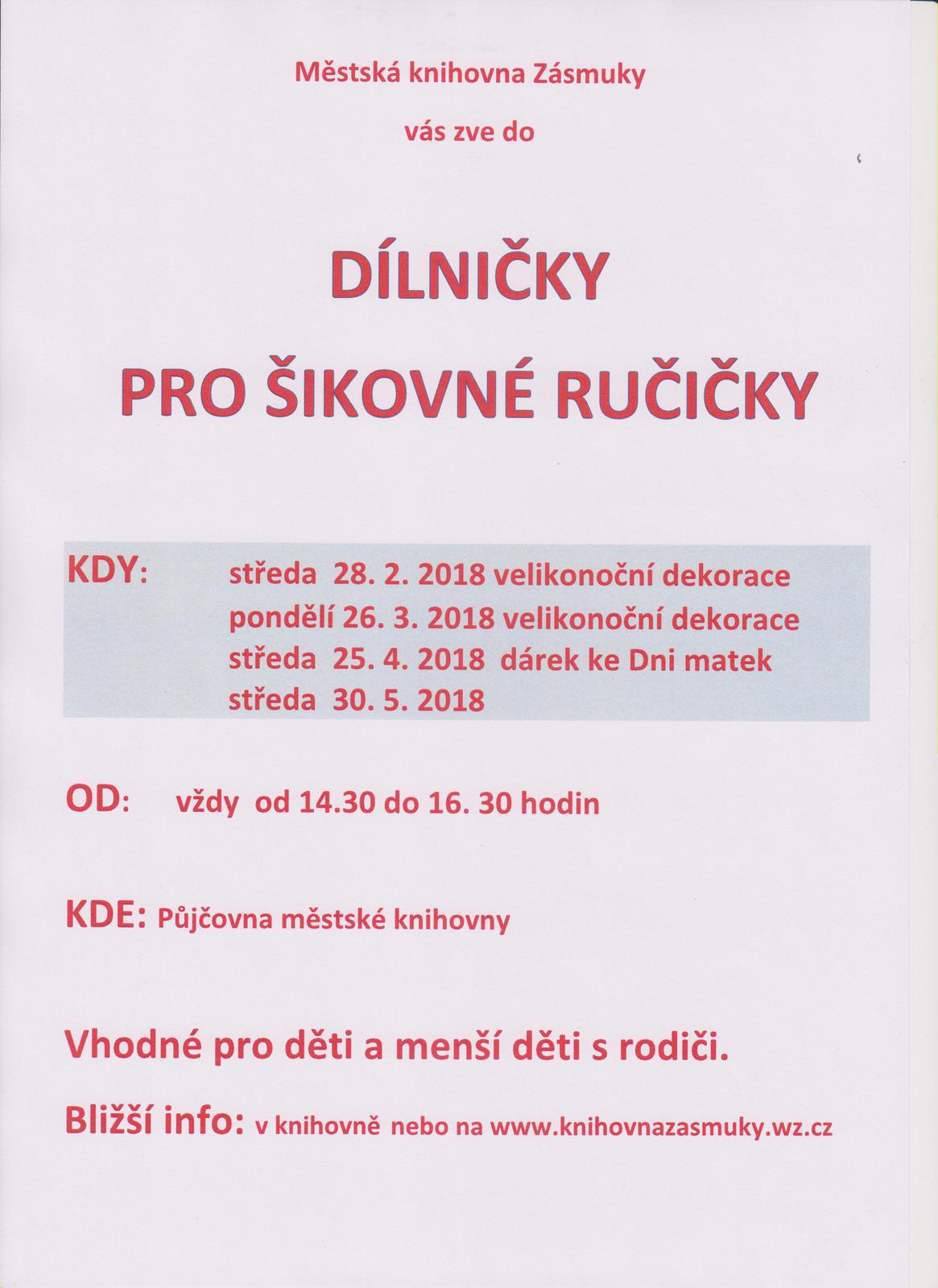 Městská knihovna Zásmuky

vás zve do

DÍLNIČKY

PRO ŠIKOVNÉ RUČIČKY

KDY: středa 28. 2. 2018 velikonoční dekorace
pondělí 26. 3. 2018 velikonoční dekorace
středa 25. 4. 2018 dárek ke Dni matek
středa 30. 5. 2018

OD: vždy od 14.30 do 16. 30 hodin

KDE: Půjčovna městské knihovny

Vhodné pro děti a menší děti s rodiči.

Bližší info: v knihovně nebo na www.knihovnazasmuky.wz.cz